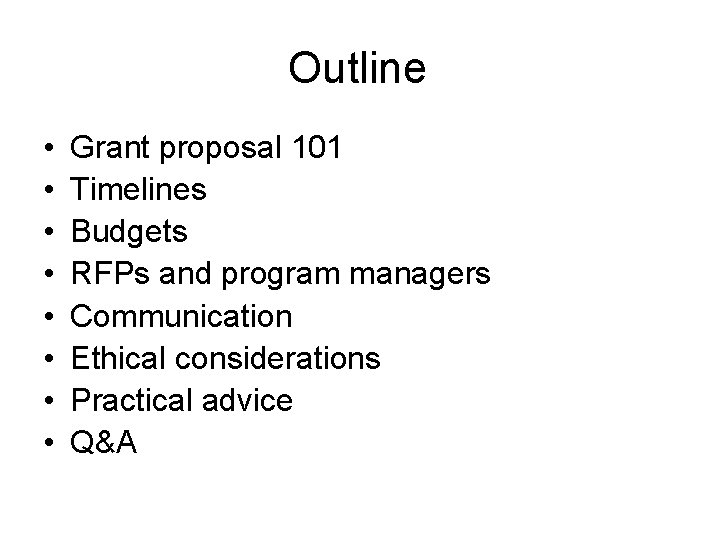 Outline

• Grant proposal 101
• Timelines
• Budgets
• RFPs and program managers
• Communication
• Ethical considerations
• Practical advice
• Q&A